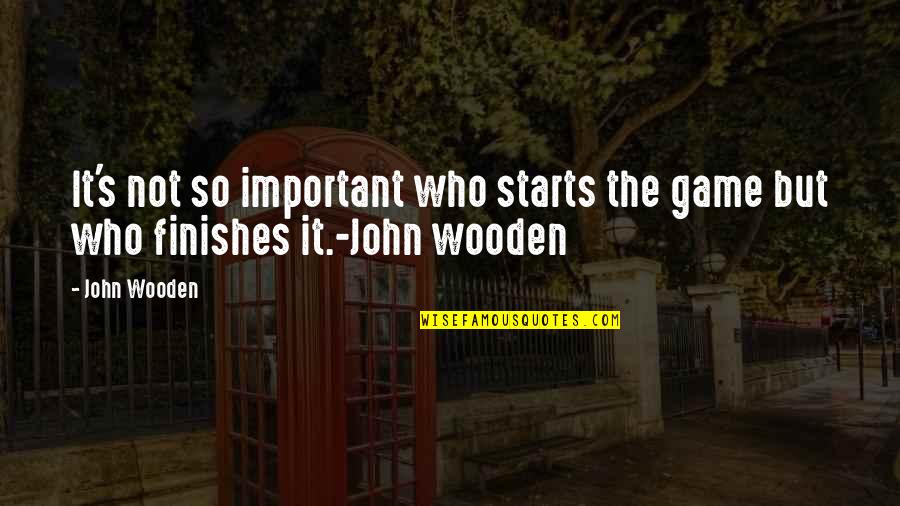 It's not so important who starts the game but who finishes it.-John wooden

- John Wooden

WISEFAMOUSQUOTES.COM